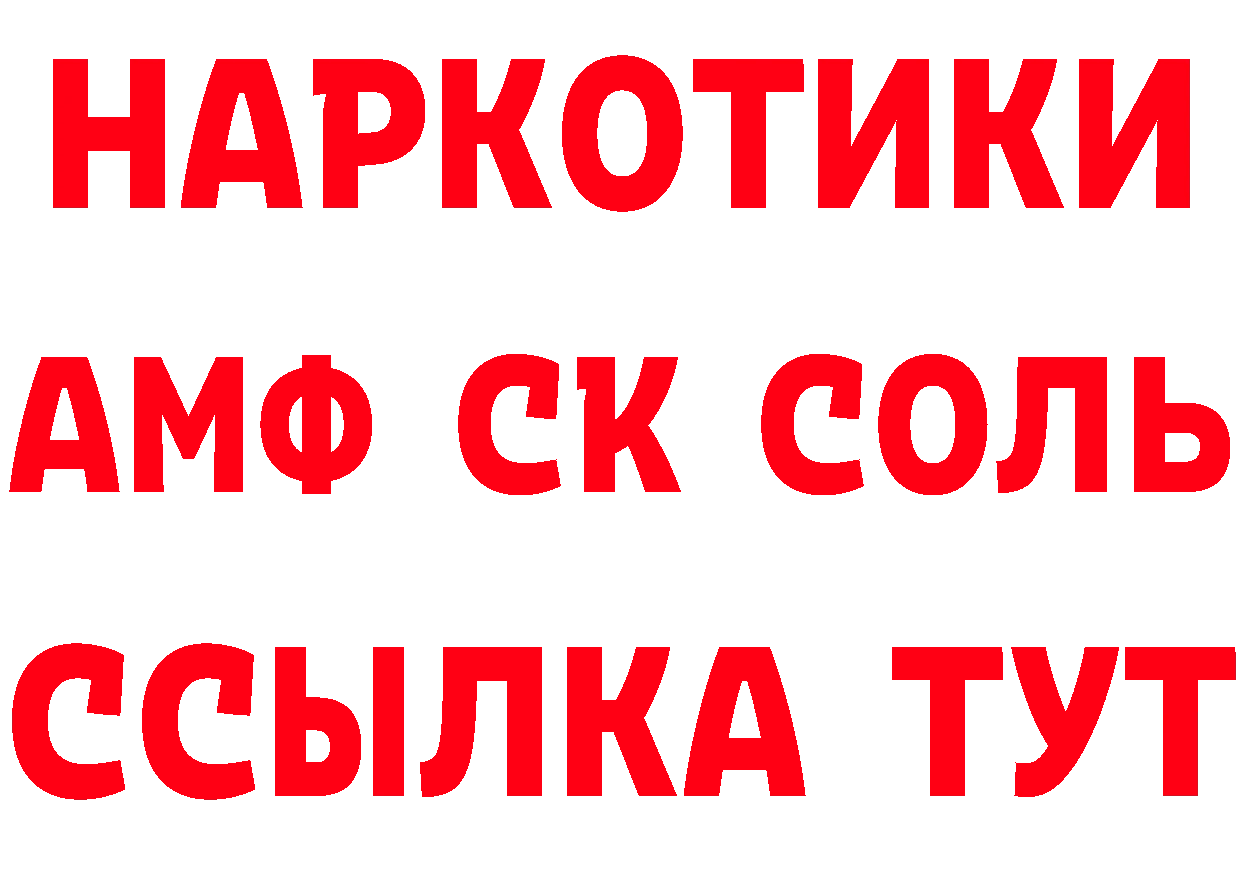 НАРКОТИКИ
АМФ СК СОЛЬ
ССЫЛКА ТУТ